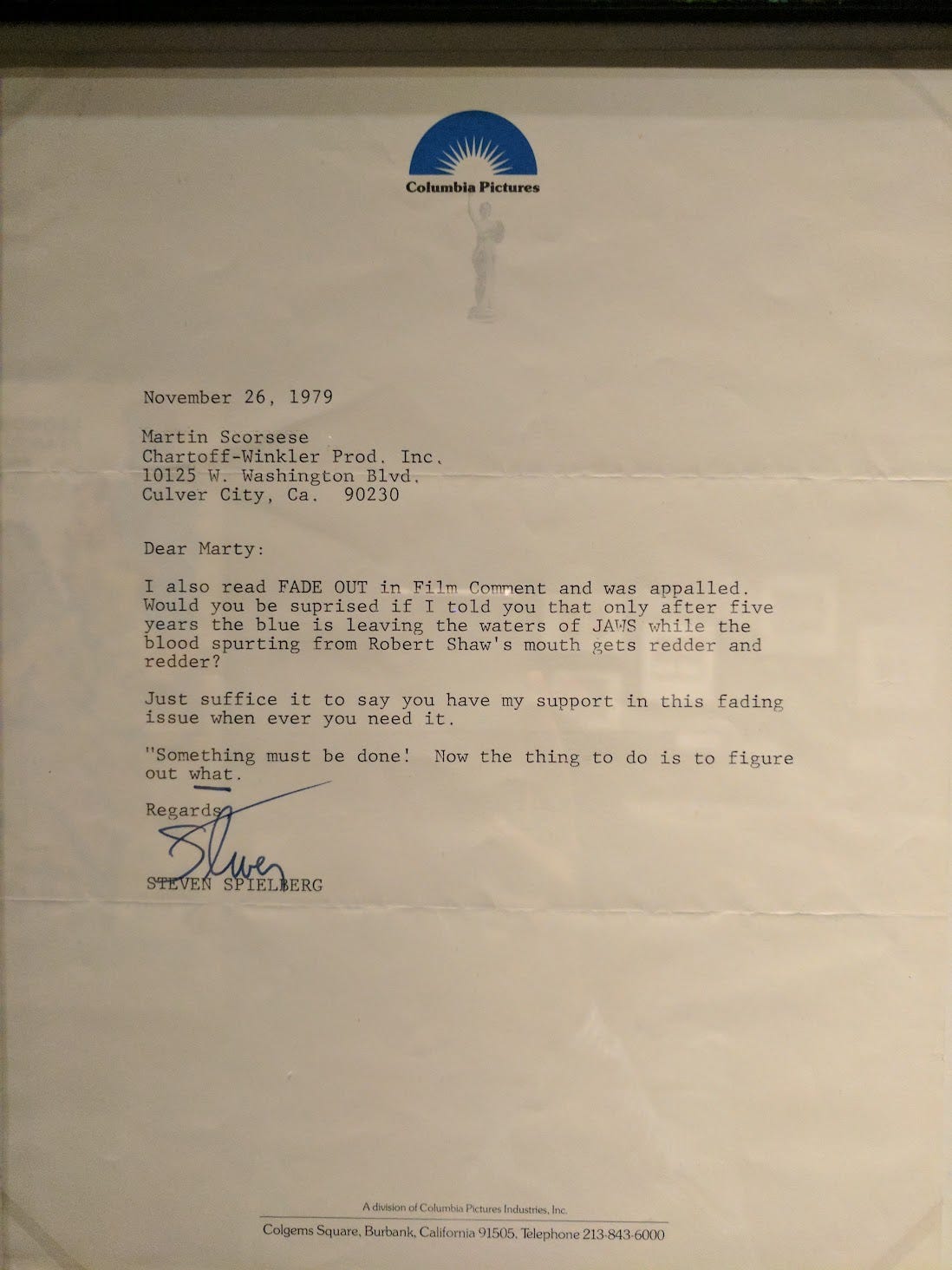 Columbia Pictures

November 26, 1979

Martin Scorsese
Chartoff-Winkler Prod. Inc.
10125 W. Washington Blvd.
Culver City, Ca. 90230

Dear Marty:

I also read FADE OUT in Film Comment and was appalled. Would you be suprised if I told you that only after five years the blue is leaving the waters of JAWS while the blood spurting from Robert Shaw's mouth gets redder and redder?

Just suffice it to say you have my support in this fading issue when ever you need it.

"Something must be done! Now the thing to do is to figure out what.

Regards,

Steven

STEVEN SPIELBERG

A division of Columbia Pictures Industries, Inc.
Colgems Square, Burbank, California 91505. Telephone 213-843-6000